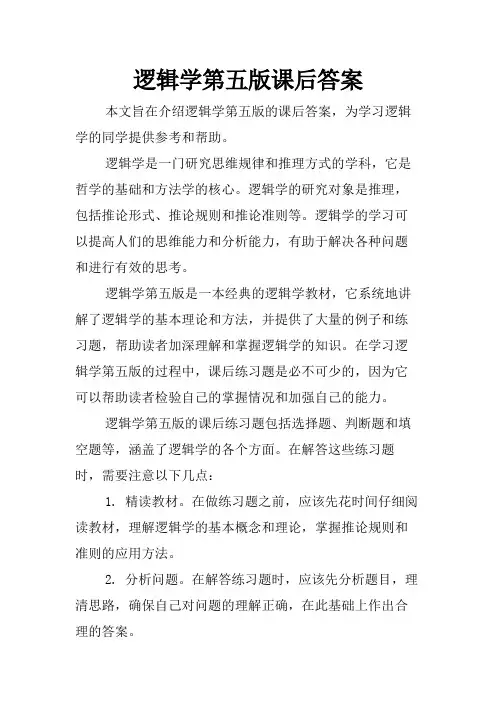 逻辑学第五版课后答案

本文旨在介绍逻辑学第五版的课后答案，为学习逻辑学的同学提供参考和帮助。

逻辑学是一门研究思维规律和推理方式的学科，它是哲学的基础和方法学的核心。逻辑学的研究对象是推理，包括推论形式、推论规则和推论准则等。逻辑学的学习可以提高人们的思维能力和分析能力，有助于解决各种问题和进行有效的思考。

逻辑学第五版是一本经典的逻辑学教材，它系统地讲解了逻辑学的基本理论和方法，并提供了大量的例子和练习题，帮助读者加深理解和掌握逻辑学的知识。在学习逻辑学第五版的过程中，课后练习题是必不可少的，因为它可以帮助读者检验自己的掌握情况和加强自己的能力。

逻辑学第五版的课后练习题包括选择题、判断题和填空题等，涵盖了逻辑学的各个方面。在解答这些练习题时，需要注意以下几点：

1. 精读教材。在做练习题之前，应该先花时间仔细阅读教材，理解逻辑学的基本概念和理论，掌握推论规则和准则的应用方法。

2. 分析问题。在解答练习题时，应该先分析题目，理清思路，确保自己对问题的理解正确，在此基础上作出合理的答案。